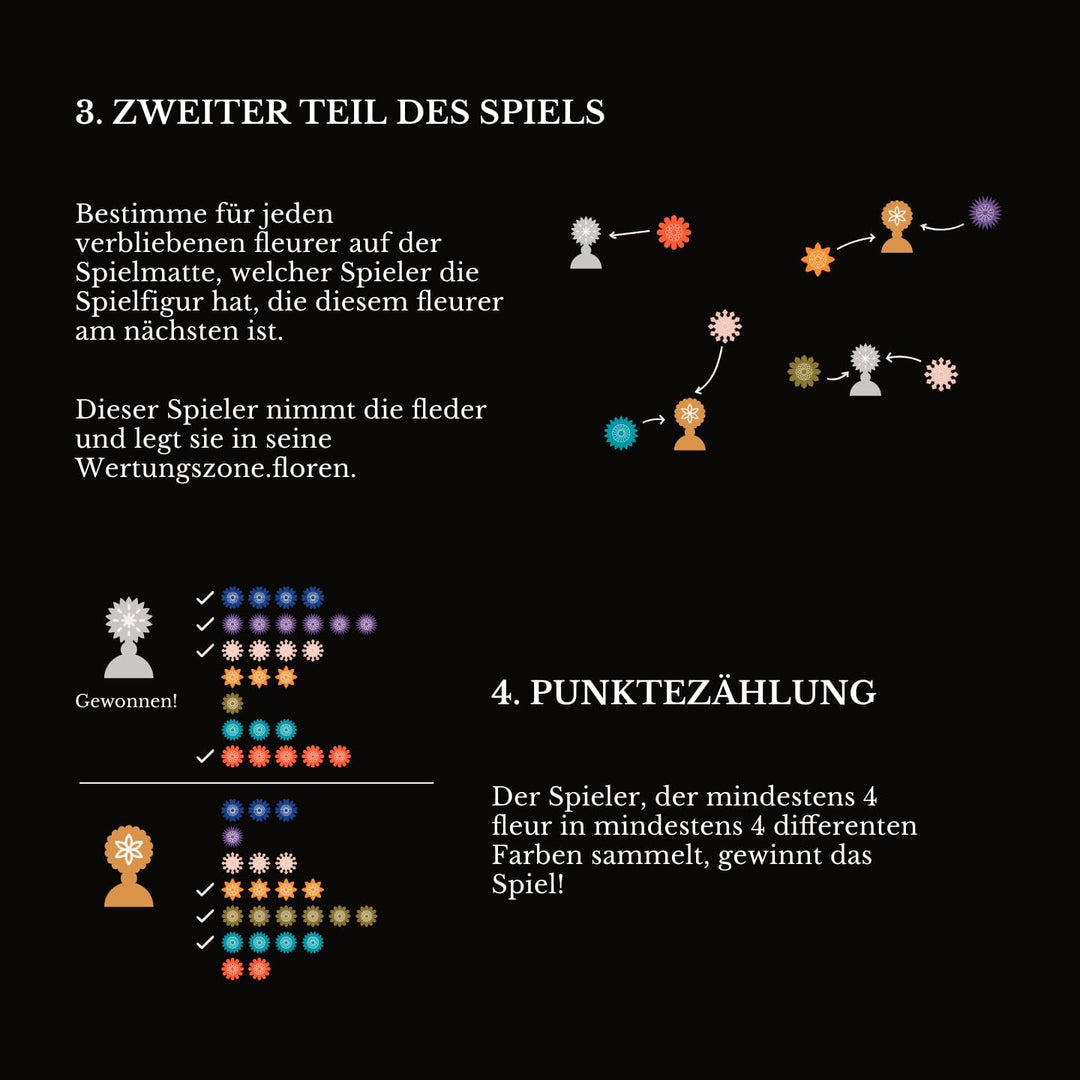 3. ZWEITER TEIL DES SPIELS

Bestimme für jeden verbliebenen fleurer auf der Spielmatte, welcher Spieler die Spielfigur hat, die diesem fleurer am nächsten ist.

Dieser Spieler nimmt die fleder und legt sie in seine Wertungszone.floren.

Gewonnen!

4. PUNKTEZÄHLUNG

Der Spieler, der mindestens 4 fleur in mindestens 4 differenten Farben sammelt, gewinnt das Spiel!